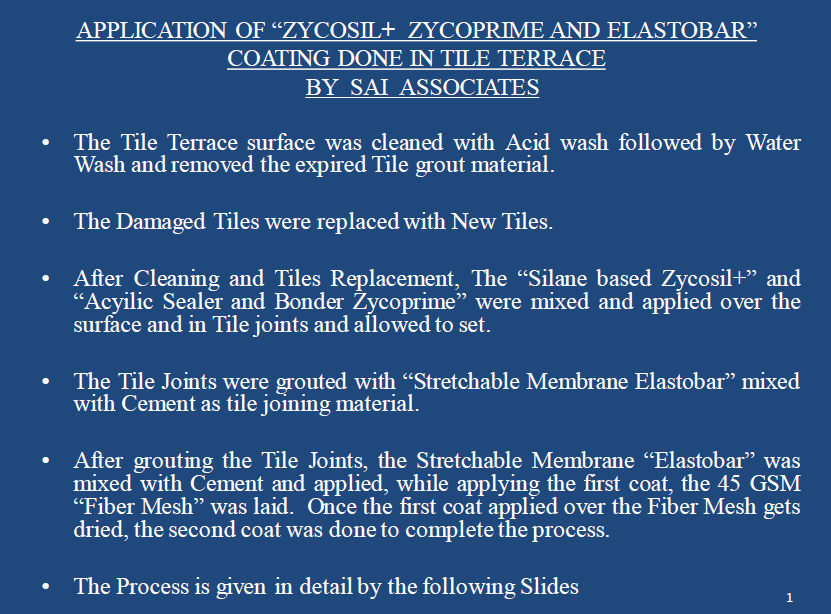 APPLICATION OF “ZYCOSIL+ ZYCOPRIME AND ELASTOBAR” COATING DONE IN TILE TERRACE BY SAI ASSOCIATES

• The Tile Terrace surface was cleaned with Acid wash followed by Water Wash and removed the expired Tile grout material.

• The Damaged Tiles were replaced with New Tiles.

• After Cleaning and Tiles Replacement, The “Silane based Zycosil+” and “Acyilic Sealer and Bonder Zycoprime” were mixed and applied over the surface and in Tile joints and allowed to set.

• The Tile Joints were grouted with “Stretchable Membrane Elastobar” mixed with Cement as tile joining material.

• After grouting the Tile Joints, the Stretchable Membrane “Elastobar” was mixed with Cement and applied, while applying the first coat, the 45 GSM “Fiber Mesh” was laid. Once the first coat applied over the Fiber Mesh gets dried, the second coat was done to complete the process.

• The Process is given in detail by the following Slides

1